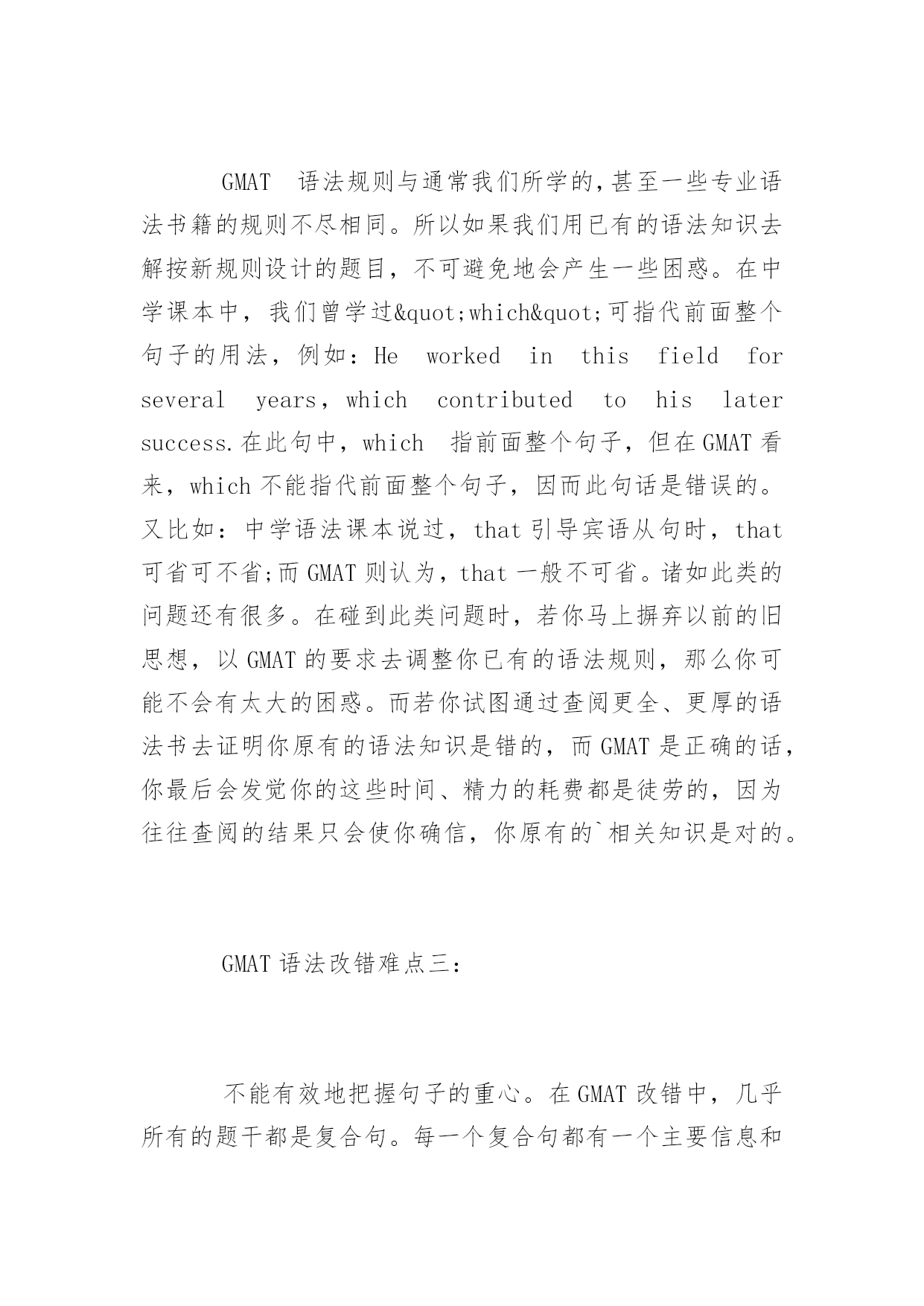 GMAT 语法规则与通常我们所学的,甚至一些专业语法书籍的规则不尽相同。所以如果我们用已有的语法知识去解按新规则设计的题目，不可避免地会产生一些困惑。在中学课本中，我们曾学过&quot;which&quot;可指代前面整个句子的用法，例如：He worked in this field for several years，which contributed to his later success.在此句中，which 指前面整个句子，但在GMAT看来，which不能指代前面整个句子，因而此句话是错误的。又比如：中学语法课本说过，that引导宾语从句时，that可省可不省;而GMAT则认为，that一般不可省。诸如此类的问题还有很多。在碰到此类问题时，若你马上摒弃以前的旧思想，以GMAT的要求去调整你已有的语法规则，那么你可能不会有太大的困惑。而若你试图通过查阅更全、更厚的语法书去证明你原有的语法知识是错的，而GMAT是正确的话，你最后会发觉你的这些时间、精力的耗费都是徒劳的，因为往往查阅的结果只会使你确信，你原有的`相关知识是对的。

GMAT语法改错难点三:

不能有效地把握句子的重心。在GMAT改错中，几乎所有的题干都是复合句。每一个复合句都有一个主要信息和